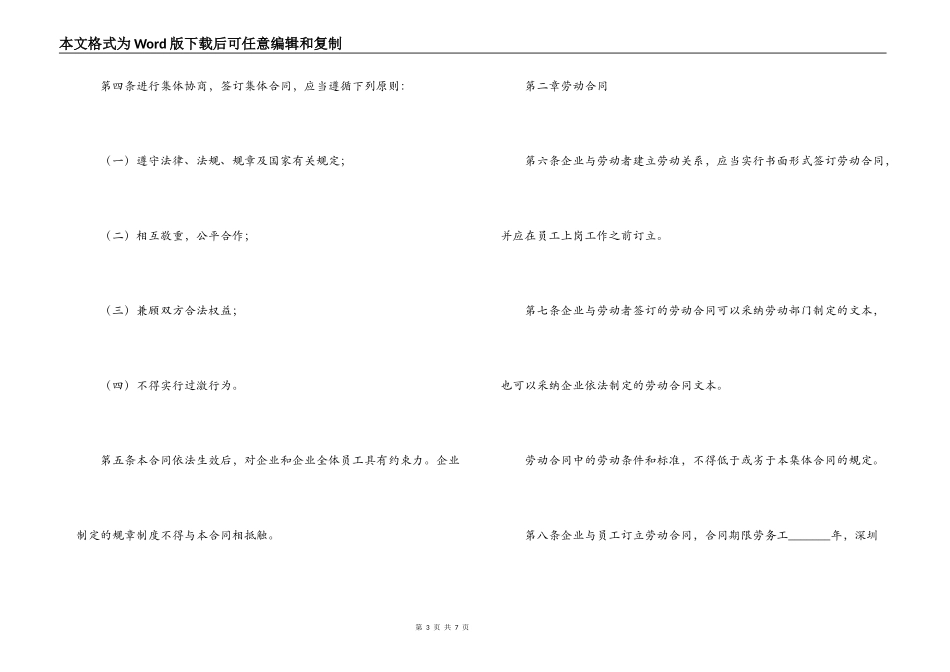 本文格式为Word版下载后可任意编辑和复制

第四条进行集体协商，签订集体合同，应当遵循下列原则：

（一）遵守法律、法规、规章及国家有关规定；

（二）相互敬重，公平合作；

（三）兼顾双方合法权益；

（四）不得实行过激行为。

第五条本合同依法生效后，对企业和企业全体员工具有约束力。企业制定的规章制度不得与本合同相抵触。

第二章劳动合同

第六条企业与劳动者建立劳动关系，应当实行书面形式签订劳动合同，并应在员工上岗工作之前订立。

第七条企业与劳动者签订的劳动合同可以采纳劳动部门制定的文本，也可以采纳企业依法制定的劳动合同文本。

劳动合同中的劳动条件和标准，不得低于或劣于本集体合同的规定。

第八条企业与员工订立劳动合同，合同期限劳务工______年，深圳

第 3 页 共 7 页